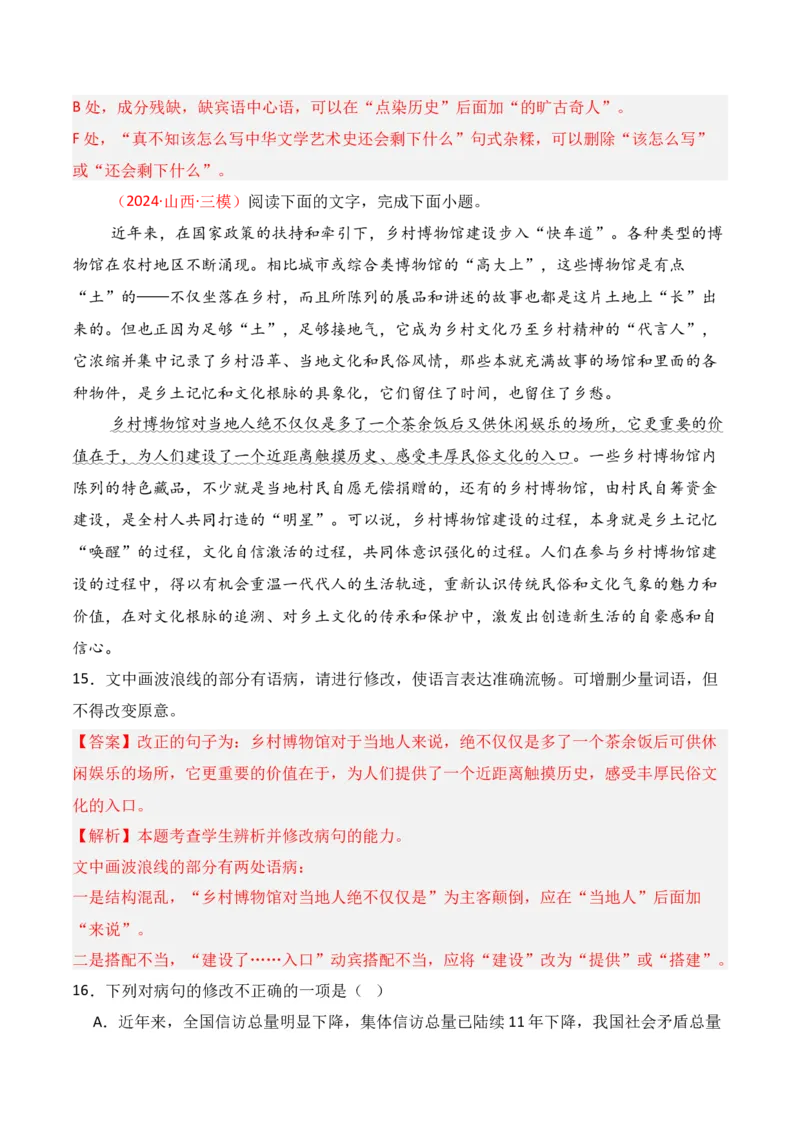 B 处，成分残缺，缺宾语中心语，可以在“点染历史”后面加“的旷古奇人”。
F 处，“真不知该怎么写中华文学艺术史还会剩下什么”句式杂糅，可以删除“该怎么写”或“还会剩下什么”。

（2024·山西·三模）阅读下面的文字，完成下面小题。

近年来，在国家政策的扶持和牵引下，乡村博物馆建设步入“快车道”。各种类型的博物馆在农村地区不断涌现。相比城市或综合类博物馆的“高大上”，这些博物馆是有点“土”的——不仅坐落在乡村，而且所陈列的展品和讲述的故事也都是这片土地上“长”出来的。但也正因为足够“土”，足够接地气，它成为乡村文化乃至乡村精神的“代言人”，它浓缩并集中记录了乡村沿革、当地文化和民俗风情，那些本就充满故事的场馆和里面的各种物件，是乡土记忆和文化根脉的具象化，它们留住了时间，也留住了乡愁。

乡村博物馆对当地人绝不仅仅是多了一个茶余饭后又供休闲娱乐的场所，它更重要的价值在于，为人们建设了一个近距离触摸历史、感受丰厚民俗文化的入口。一些乡村博物馆内陈列的特色藏品，不少就是当地村民自愿无偿捐赠的，还有的乡村博物馆，由村民自筹资金建设，是全村人共同打造的“明星”。可以说，乡村博物馆建设的过程，本身就是乡土记忆“唤醒”的过程，文化自信激活的过程，共同体意识强化的过程。人们在参与乡村博物馆建设的过程中，得以有机会重温一代代人的生活轨迹，重新认识传统民俗和文化气象的魅力和价值，在对文化根脉的追溯、对乡土文化的传承和保护中，激发出创造新生活的自豪感和自信心。

15．文中画波浪线的部分有语病，请进行修改，使语言表达准确流畅。可增删少量词语，但不得改变原意。

【答案】改正的句子为：乡村博物馆对于当地人来说，绝不仅仅是多了一个茶余饭后可供休闲娱乐的场所，它更重要的价值在于，为人们提供了一个近距离触摸历史，感受丰厚民俗文化的入口。

【解析】本题考查学生辨析并修改病句的能力。
文中画波浪线的部分有两处语病：
一是结构混乱，“乡村博物馆对当地人绝不仅仅是”为主客颠倒，应在“当地人”后面加“来说”。
二是搭配不当，“建设了……入口”动宾搭配不当，应将“建设”改为“提供”或“搭建”。

16．下列对病句的修改不正确的一项是（ ）
A．近年来，全国信访总量明显下降，集体信访总量已陆续 11 年下降，我国社会矛盾总量